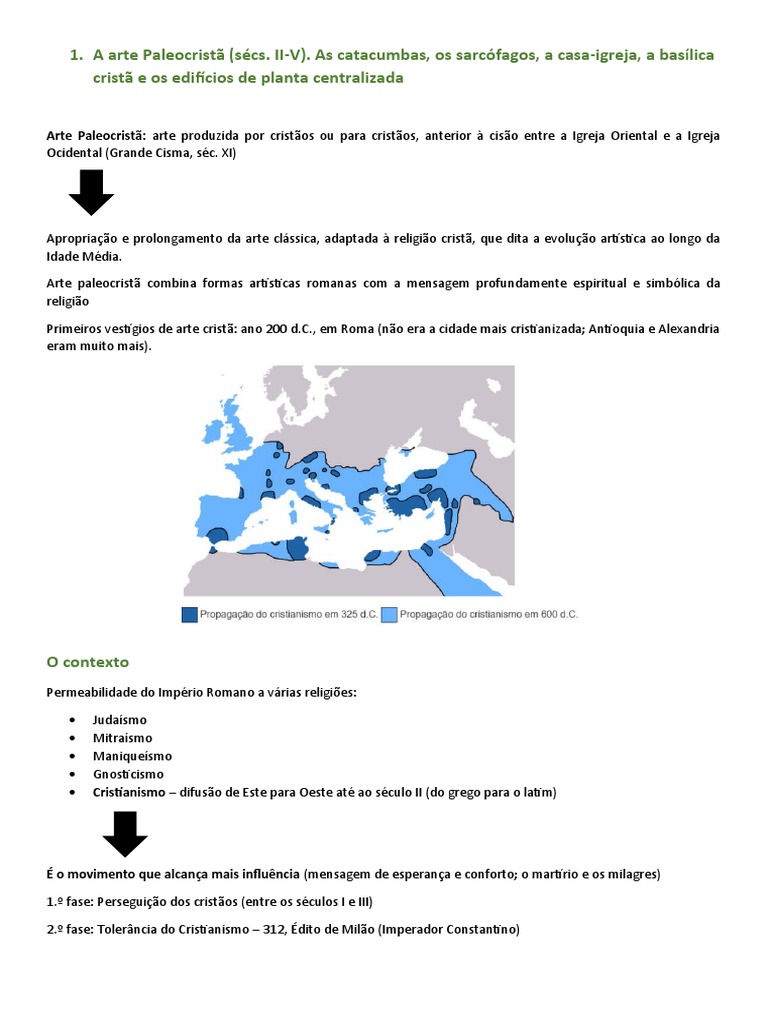 1. A arte Paleocristã (sécs. II-V). As catacumbas, os sarcófagos, a casa-igreja, a basílica cristã e os edifícios de planta centralizada

Arte Paleocristã: arte produzida por cristãos ou para cristãos, anterior à cisão entre a Igreja Oriental e a Igreja Ocidental (Grande Cisma, séc. XI)

Apropriação e prolongamento da arte clássica, adaptada à religião cristã, que dita a evolução artística ao longo da Idade Média.

Arte paleocristã combina formas artísticas romanas com a mensagem profundamente espiritual e simbólica da religião

Primeiros vestígios de arte cristã: ano 200 d.C., em Roma (não era a cidade mais cristianizada; Antioquia e Alexandria eram muito mais).

Propagação do cristianismo em 325 d.C. Propagação do cristianismo em 600 d.C.

O contexto

Permeabilidade do Império Romano a várias religiões:

• Judaísmo
• Mitraísmo
• Maniqueísmo
• Gnosticismo
• Cristianismo – difusão de Este para Oeste até ao século II (do grego para o latim)

É o movimento que alcança mais influência (mensagem de esperança e conforto; o martírio e os milagres)

1.º fase: Perseguição dos cristãos (entre os séculos I e III)

2.º fase: Tolerância do Cristianismo – 312, Édito de Milão (Imperador Constantino)